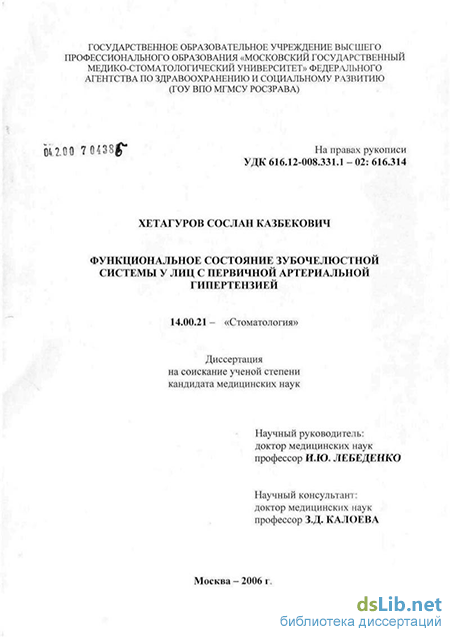 ГОСУДАРСТВЕННОЕ ОБРАЗОВАТЕЛЬНОЕ УЧРЕЖДЕНИЕ ВЫСШЕГО ПРОФЕССИОНАЛЬНОГО ОБРАЗОВАНИЯ «МОСКОВСКИЙ ГОСУДАРСТВЕННЫЙ МЕДИКО-СТОМАТОЛОГИЧЕСКИЙ УНИВЕРСИТЕТ» ФЕДЕРАЛЬНОГО АГЕНТСТВА ПО ЗДРАВООХРАНЕНИЮ И СОЦИАЛЬНОМУ РАЗВИТИЮ (ГОУ ВПО МГМСУ РОСЗРАВА)

04.2.00 7 04386

На правах рукописи
УДК 616.12-008.331.1 – 02: 616.314

ХЕТАГУРОВ СОСЛАН КАЗБЕКОВИЧ

ФУНКЦИОНАЛЬНОЕ СОСТОЯНИЕ ЗУБОЧЕЛЮСТНОЙ СИСТЕМЫ У ЛИЦ С ПЕРВИЧНОЙ АРТЕРИАЛЬНОЙ ГИПЕРТЕНЗИЕЙ

14.00.21 – «Стоматология»

Диссертация
на соискание ученой степени
кандидата медицинских наук

Научный руководитель:
доктор медицинских наук
профессор И.Ю. ЛЕБЕДЕНКО

Научный консультант:
доктор медицинских наук
профессор З.Д. КАЛОЕВА

Москва – 2006 г.

dsLib.net
библиотека диссертаций